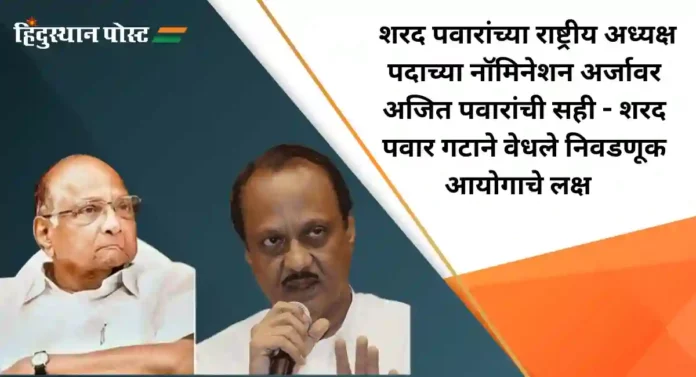 हिंदुस्थान पोस्ट

शरद पवारांच्या राष्ट्रीय अध्यक्ष पदाच्या नॉमिनेशन अर्जावर अजित पवारांची सही - शरद पवार गटाने वेधले निवडणूक आयोगाचे लक्ष